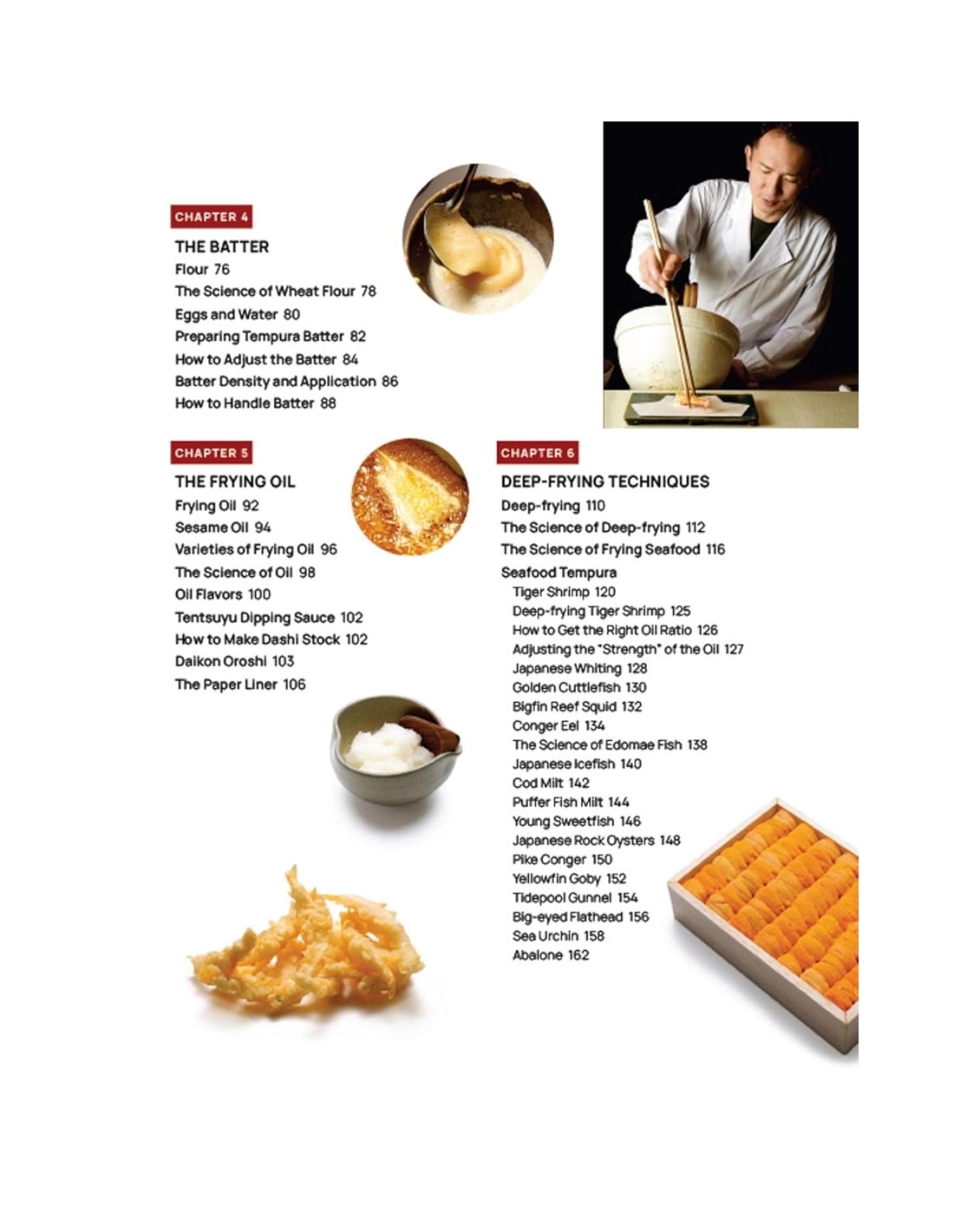 CHAPTER 4

THE BATTER
Flour 76
The Science of Wheat Flour 78
Eggs and Water 80
Preparing Tempura Batter 82
How to Adjust the Batter 84
Batter Density and Application 86
How to Handle Batter 88

CHAPTER 5

THE FRYING OIL
Frying Oil 92
Sesame Oil 94
Varieties of Frying Oil 96
The Science of Oil 98
Oil Flavors 100
Tentsuyu Dipping Sauce 102
How to Make Dashi Stock 102
Daikon Oroshi 103
The Paper Liner 106

CHAPTER 6

DEEP-FRYING TECHNIQUES
Deep-frying 110
The Science of Deep-frying 112
The Science of Frying Seafood 116
Seafood Tempura
Tiger Shrimp 120
Deep-frying Tiger Shrimp 125
How to Get the Right Oil Ratio 126
Adjusting the "Strength" of the Oil 127
Japanese Whiting 128
Golden Cuttlefish 130
Bigfin Reef Squid 132
Conger Eel 134
The Science of Edomae Fish 138
Japanese Icefish 140
Cod Milt 142
Puffer Fish Milt 144
Young Sweetfish 146
Japanese Rock Oysters 148
Pike Conger 150
Yellowfin Goby 152
Tidepool Gunnel 154
Big-eyed Flathead 156
Sea Urchin 158
Abalone 162